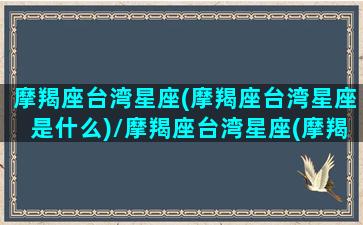 摩羯座台湾星座(摩羯座台湾星座是什么)/摩羯座台湾星座(摩羯